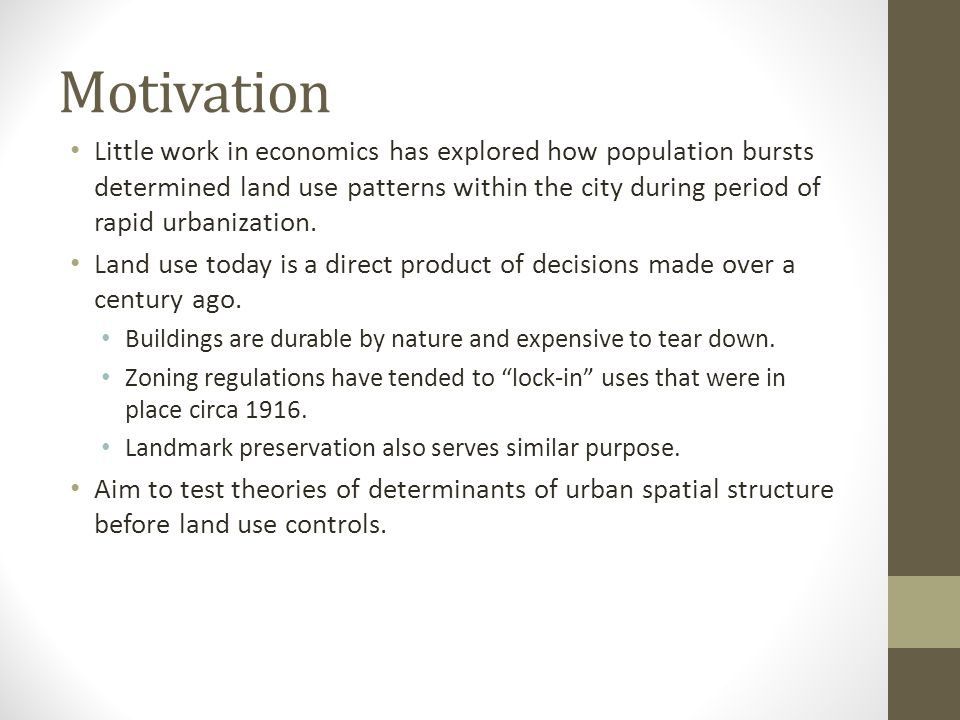 Motivation

• Little work in economics has explored how population bursts determined land use patterns within the city during period of rapid urbanization.
• Land use today is a direct product of decisions made over a century ago.
  • Buildings are durable by nature and expensive to tear down.
  • Zoning regulations have tended to “lock-in” uses that were in place circa 1916.
  • Landmark preservation also serves similar purpose.
• Aim to test theories of determinants of urban spatial structure before land use controls.